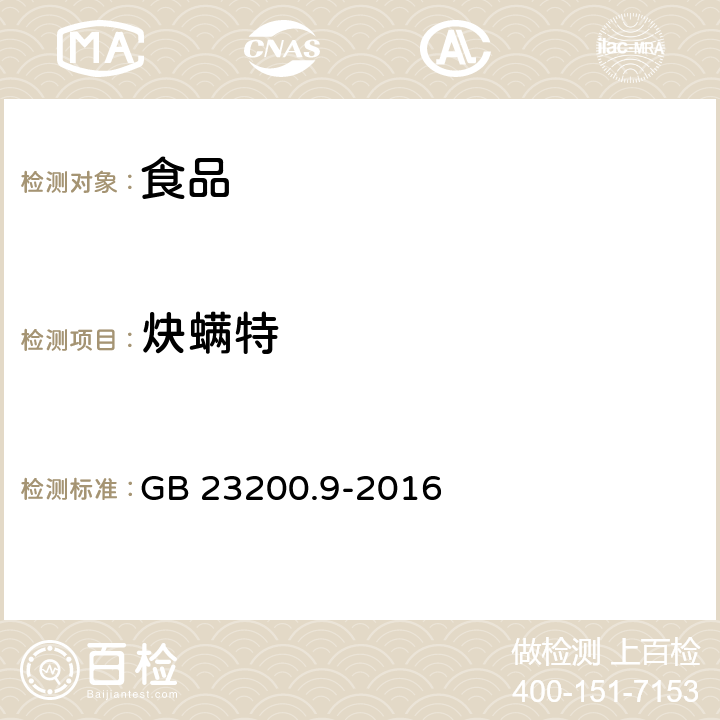 MA CNAS ilac-MRA

检测对象：食品

检测项目：炔螨特

检测标准：GB 23200.9-2016

百检
Baijiantest.com

做检测 上百检
400-151-7153